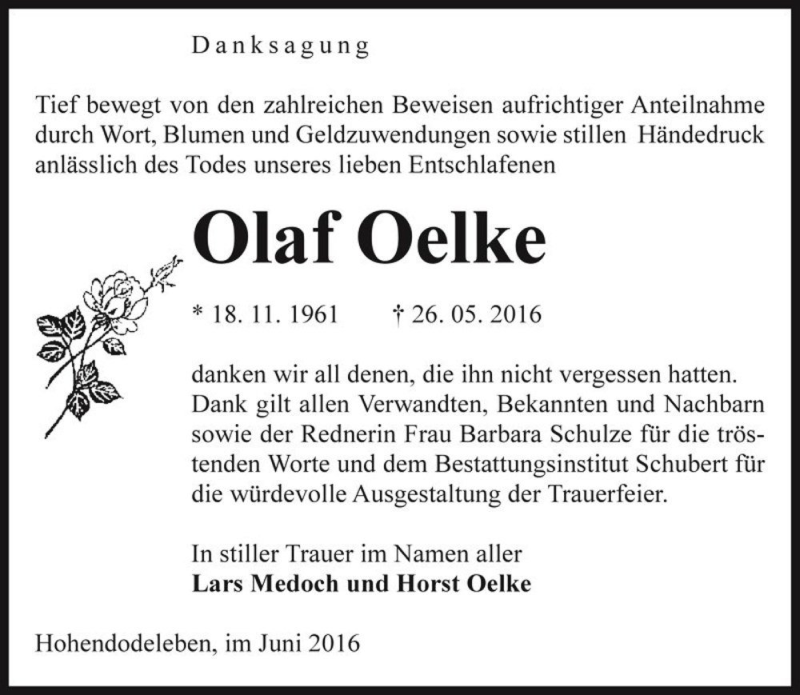 Danksagung

Tief bewegt von den zahlreichen Beweisen aufrichtiger Anteilnahme durch Wort, Blumen und Geldzuwendungen sowie stillen Händedruck anlässlich des Todes unseres lieben Entschlafenen

Olaf Oelke

* 18. 11. 1961 † 26. 05. 2016

danken wir all denen, die ihn nicht vergessen hatten. Dank gilt allen Verwandten, Bekannten und Nachbarn sowie der Rednerin Frau Barbara Schulze für die tröstenden Worte und dem Bestattungsinstitut Schubert für die würdevolle Ausgestaltung der Trauerfeier.

In stiller Trauer im Namen aller
Lars Medoch und Horst Oelke

Hohendodeleben, im Juni 2016